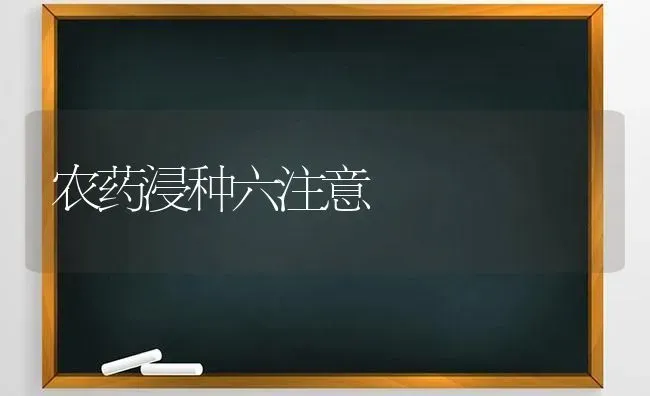 农药浸种六注意